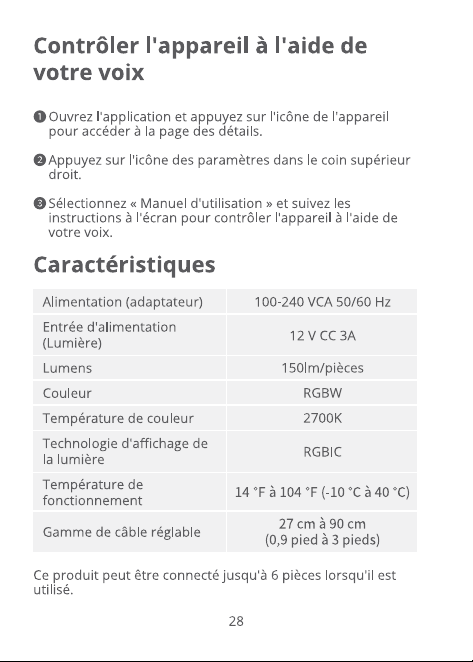 Contrôler l'appareil à l'aide de votre voix

❶ Ouvrez l'application et appuyez sur l'icône de l'appareil pour accéder à la page des détails.

❷ Appuyez sur l'icône des paramètres dans le coin supérieur droit.

❸ Sélectionnez « Manuel d'utilisation » et suivez les instructions à l'écran pour contrôler l'appareil à l'aide de votre voix.

Caractéristiques

| Alimentation (adaptateur) | 100-240 VCA 50/60 Hz |
|---|---|
| Entrée d'alimentation (Lumière) | 12 V CC 3A |
| Lumens | 150lm/pièces |
| Couleur | RGBW |
| Température de couleur | 2700K |
| Technologie d'affichage de la lumière | RGBIC |
| Température de fonctionnement | 14 °F à 104 °F (-10 °C à 40 °C) |
| Gamme de câble réglable | 27 cm à 90 cm (0,9 pied à 3 pieds) |

Ce produit peut être connecté jusqu'à 6 pièces lorsqu'il est utilisé.

28